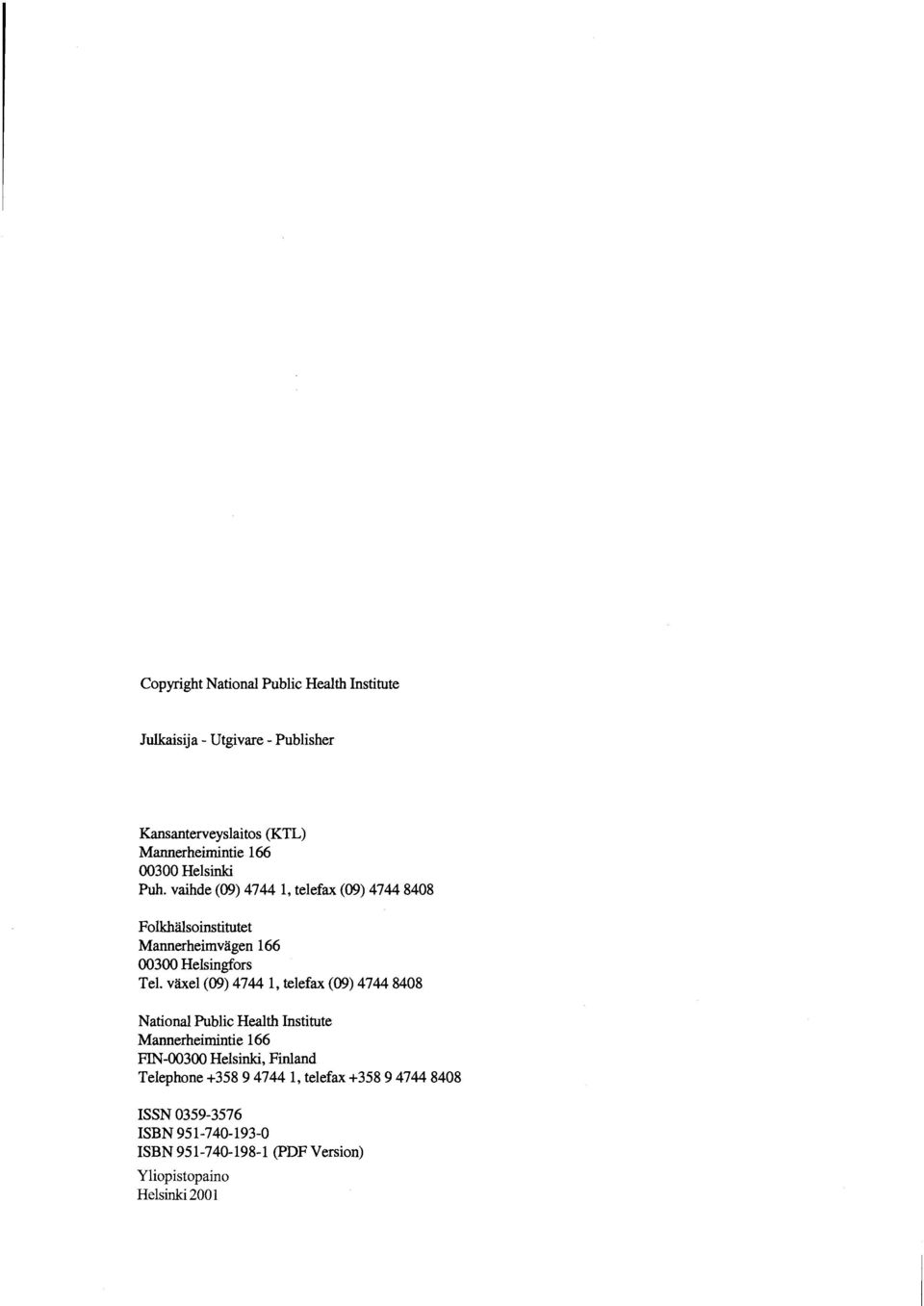 Copyright National Public Health Institute

Julkaisija - Utgivare - Publisher

Kansanterveyslaitos (KTL)
Mannerheimintie 166
00300 Helsinki
Puh. vaihde (09) 4744 1, telefax (09) 4744 8408

Folkhälsoinstitutet
Mannerheimvägen 166
00300 Helsingfors
Tel. växel (09) 4744 1, telefax (09) 4744 8408

National Public Health Institute
Mannerheimintie 166
FIN-00300 Helsinki, Finland
Telephone +358 9 4744 1, telefax +358 9 4744 8408

ISSN 0359-3576
ISBN 951-740-193-0
ISBN 951-740-198-1 (PDF Version)
Yliopistopaino
Helsinki 2001